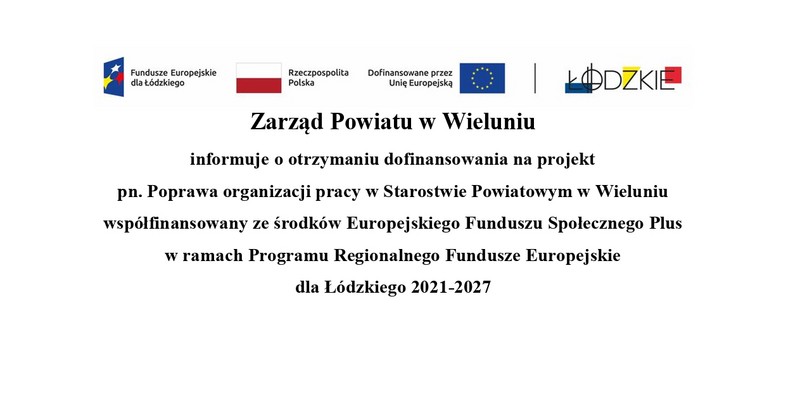 Fundusze Europejskie dla Łódzkiego

Rzeczpospolita Polska

Dofinansowane przez Unię Europejską

ŁÓDZKIE

Zarząd Powiatu w Wieluniu

informuje o otrzymaniu dofinansowania na projekt pn. Poprawa organizacji pracy w Starostwie Powiatowym w Wieluniu współfinansowany ze środków Europejskiego Funduszu Społecznego Plus w ramach Programu Regionalnego Fundusze Europejskie dla Łódzkiego 2021-2027